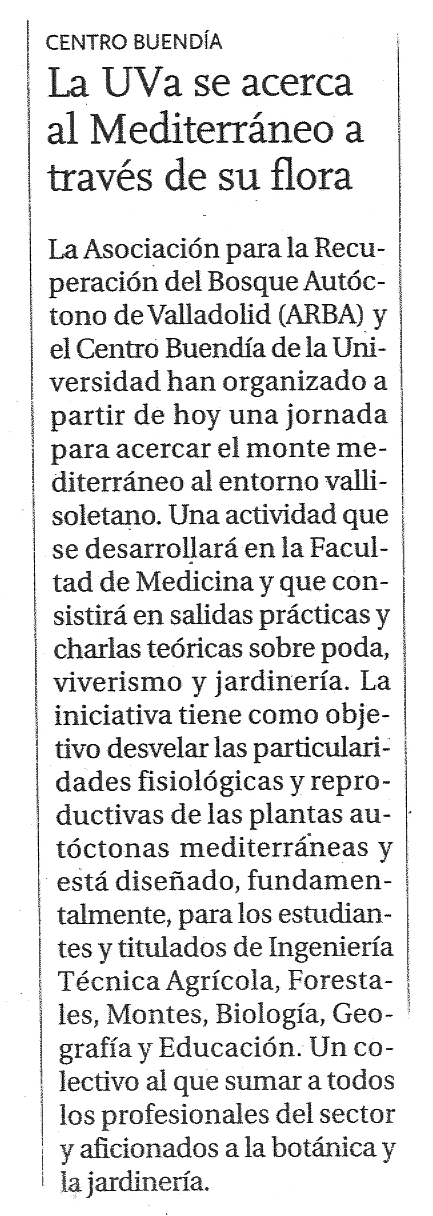 CENTRO BUENDÍA

La UVa se acerca al Mediterráneo a través de su flora

La Asociación para la Recuperación del Bosque Autóctono de Valladolid (ARBA) y el Centro Buendía de la Universidad han organizado a partir de hoy una jornada para acercar el monte mediterráneo al entorno vallisoletano. Una actividad que se desarrollará en la Facultad de Medicina y que consistirá en salidas prácticas y charlas teóricas sobre poda, viverismo y jardinería. La iniciativa tiene como objetivo desvelar las particularidades fisiológicas y reproductivas de las plantas autóctonas mediterráneas y está diseñado, fundamentalmente, para los estudiantes y titulados de Ingeniería Técnica Agrícola, Forestales, Montes, Biología, Geografía y Educación. Un colectivo al que sumar a todos los profesionales del sector y aficionados a la botánica y la jardinería.